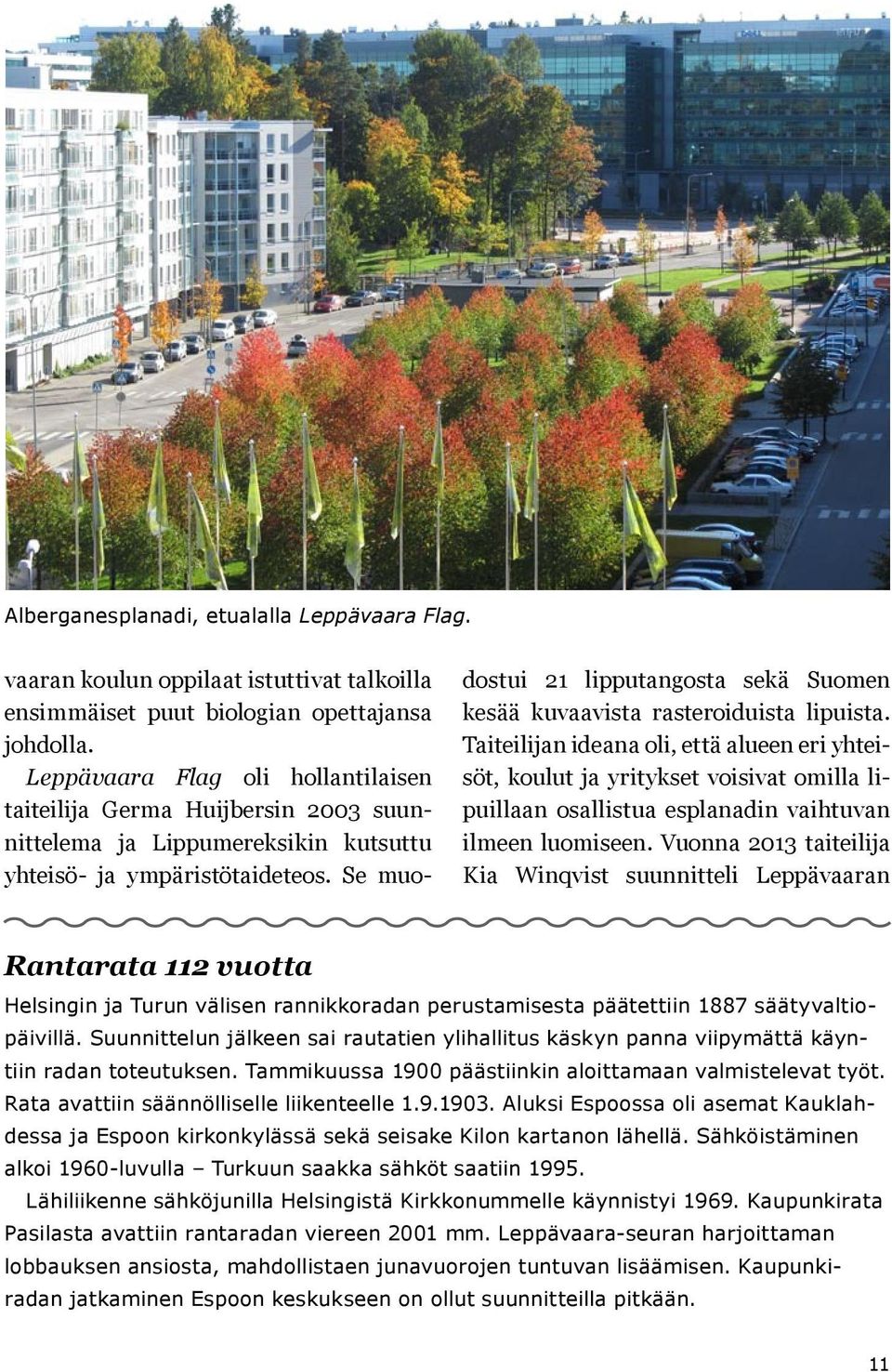 Alberganesplanadi, etualalla Leppävaara Flag.

vaaran koulun oppilaat istuttivat talkoilla ensimmäiset puut biologian opettajansa johdolla.

Leppävaara Flag oli hollantilaisen taiteilija Germa Huijbersin 2003 suunnittelema ja Lippumereksikin kutsuttu yhteisö- ja ympäristötaideteos. Se muodostui 21 lipputangosta sekä Suomen kesää kuvaavista rasteroiduista lipuista. Taiteilijan ideana oli, että alueen eri yhteisöt, koulut ja yritykset voisivat omilla lipuillaan osallistua esplanadin vaihtuvan ilmeen luomiseen. Vuonna 2013 taiteilija Kia Winqvist suunnitteli Leppävaaran

Rantarata 112 vuotta

Helsingin ja Turun välisen rannikkoradan perustamisesta päätettiin 1887 säätyvaltiopäivillä. Suunnittelun jälkeen sai rautatien ylihallitus käskyn panna viipymättä käyntiin radan toteutuksen. Tammikuussa 1900 päästiinkin aloittamaan valmistelevat työt. Rata avattiin säännölliselle liikenteelle 1.9.1903. Aluksi Espoossa oli asemat Kauklahdessa ja Espoon kirkonkylässä sekä seisake Kilon kartanon lähellä. Sähköistäminen alkoi 1960-luvulla – Turkuun saakka sähköt saatiin 1995.

Lähiliikenne sähköjunilla Helsingistä Kirkkonummelle käynnistyi 1969. Kaupunkirata Pasilasta avattiin rantaradan viereen 2001 mm. Leppävaara-seuran harjoittaman lobbauksen ansiosta, mahdollistaen junavuorojen tuntuvan lisäämisen. Kaupunkiradan jatkaminen Espoon keskukseen on ollut suunnitteilla pitkään.

11